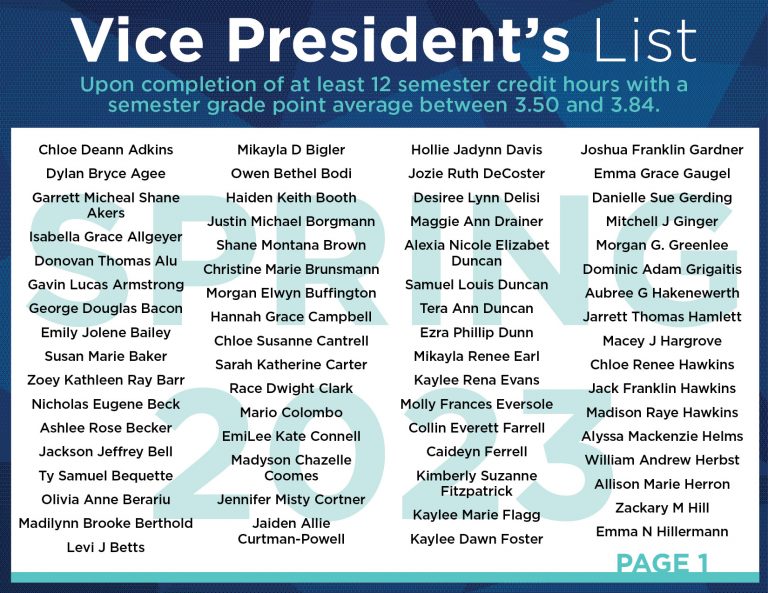 Vice President's List

Upon completion of at least 12 semester credit hours with a semester grade point average between 3.50 and 3.84.

Chloe Deann Adkins
Dylan Bryce Agee
Garrett Micheal Shane Akers
Isabella Grace Allgeyer
Donovan Thomas Alu
Gavin Lucas Armstrong
George Douglas Bacon
Emily Jolene Bailey
Susan Marie Baker
Zoey Kathleen Ray Barr
Nicholas Eugene Beck
Ashlee Rose Becker
Jackson Jeffrey Bell
Ty Samuel Bequette
Olivia Anne Berariu
Madilynn Brooke Berthold
Levi J Betts

Mikayla D Bigler
Owen Bethel Bodi
Haiden Keith Booth
Justin Michael Borgmann
Shane Montana Brown
Christine Marie Brunsmann
Morgan Elwyn Buffington
Hannah Grace Campbell
Chloe Susanne Cantrell
Sarah Katherine Carter
Race Dwight Clark
Mario Colombo
EmiLee Kate Connell
Madyson Chazelle Coomes
Jennifer Misty Cortner
Jaiden Allie Curtman-Powell

Hollie Jadynn Davis
Jozie Ruth DeCoster
Desiree Lynn Delisi
Maggie Ann Drainer
Alexia Nicole Elizabet Duncan
Samuel Louis Duncan
Tera Ann Duncan
Ezra Phillip Dunn
Mikayla Renee Earl
Kaylee Rena Evans
Molly Frances Eversole
Collin Everett Farrell
Caideyn Ferrell
Kimberly Suzanne Fitzpatrick
Kaylee Marie Flagg
Kaylee Dawn Foster

Joshua Franklin Gardner
Emma Grace Gaugel
Danielle Sue Gerding
Mitchell J Ginger
Morgan G. Greenlee
Dominic Adam Grigaitis
Aubree G Hakenewerth
Jarrett Thomas Hamlett
Macey J Hargrove
Chloe Renee Hawkins
Jack Franklin Hawkins
Madison Raye Hawkins
Alyssa Mackenzie Helms
William Andrew Herbst
Allison Marie Herron
Zackary M Hill
Emma N Hillermann

PAGE 1

SPRING 2023